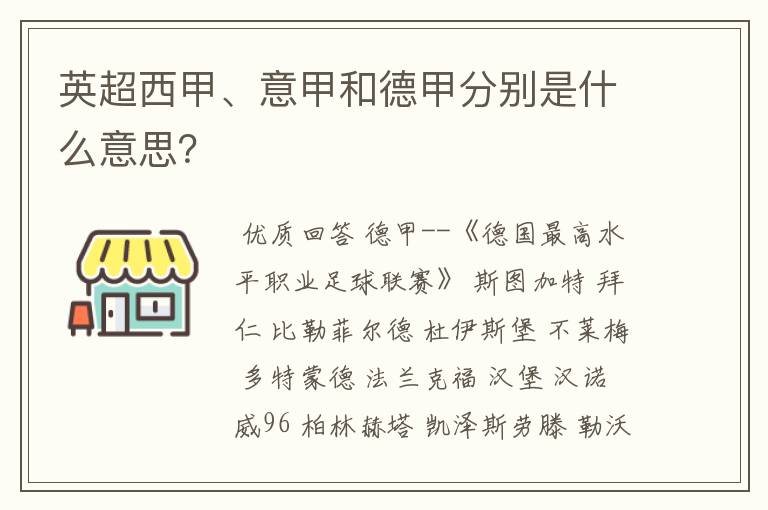 英超西甲、意甲和德甲分别是什么意思?

优质回答 德甲--《德国最高水平职业足球联赛》 斯图加特 拜仁 比勒菲尔德 杜伊斯堡 不莱梅 多特蒙德 法兰克福 汉堡 汉诺威96 柏林赫塔 凯泽斯劳滕 勒沃